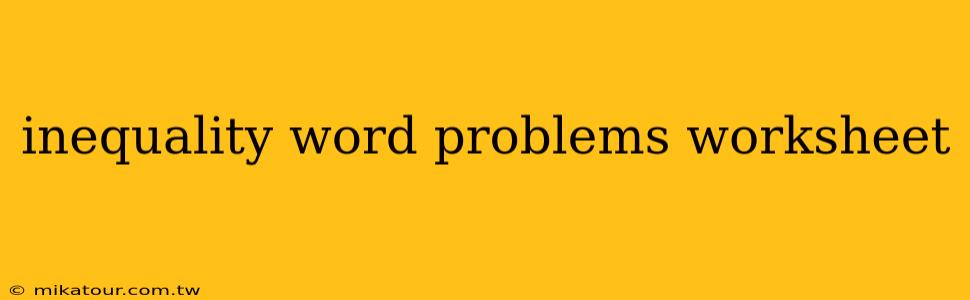 inequality word problems worksheet

© mikatour.com.tw